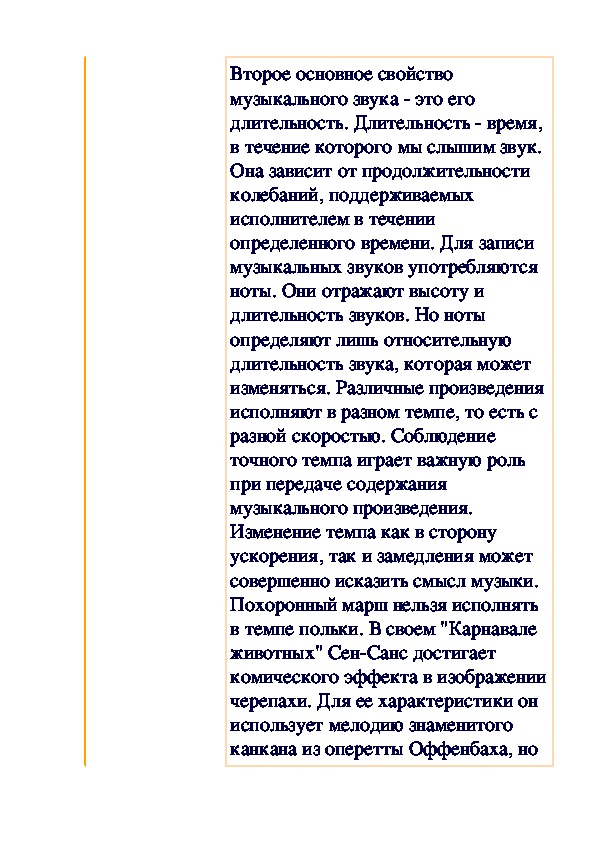 Второе основное свойство музыкального звука - это его длительность. Длительность - время, в течение которого мы слышим звук. Она зависит от продолжительности колебаний, поддерживаемых исполнителем в течении определенного времени. Для записи музыкальных звуков употребляются ноты. Они отражают высоту и длительность звуков. Но ноты определяют лишь относительную длительность звука, которая может изменяться. Различные произведения исполняют в разном темпе, то есть с разной скоростью. Соблюдение точного темпа играет важную роль при передаче содержания музыкального произведения. Изменение темпа как в сторону ускорения, так и замедления может совершенно исказить смысл музыки. Похоронный марш нельзя исполнять в темпе польки. В своем "Карнавале животных" Сен-Санс достигает комического эффекта в изображении черепахи. Для ее характеристики он использует мелодию знаменитого канкана из оперетты Оффенбаха, но